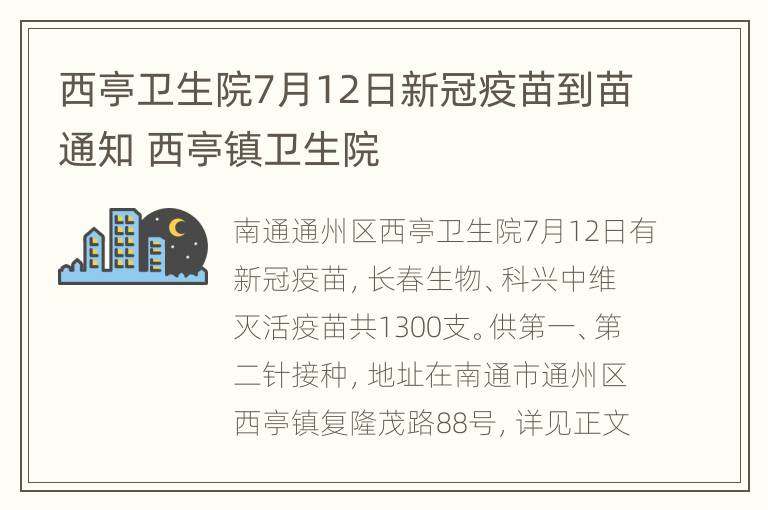 西亭卫生院7月12日新冠疫苗到苗通知 西亭镇卫生院

南通通州区西亭卫生院7月12日有新冠疫苗，长春生物、科兴中维灭活疫苗共1300支。供第一、第二针接种，地址在南通市通州区西亭镇复隆茂路88号，详见正文